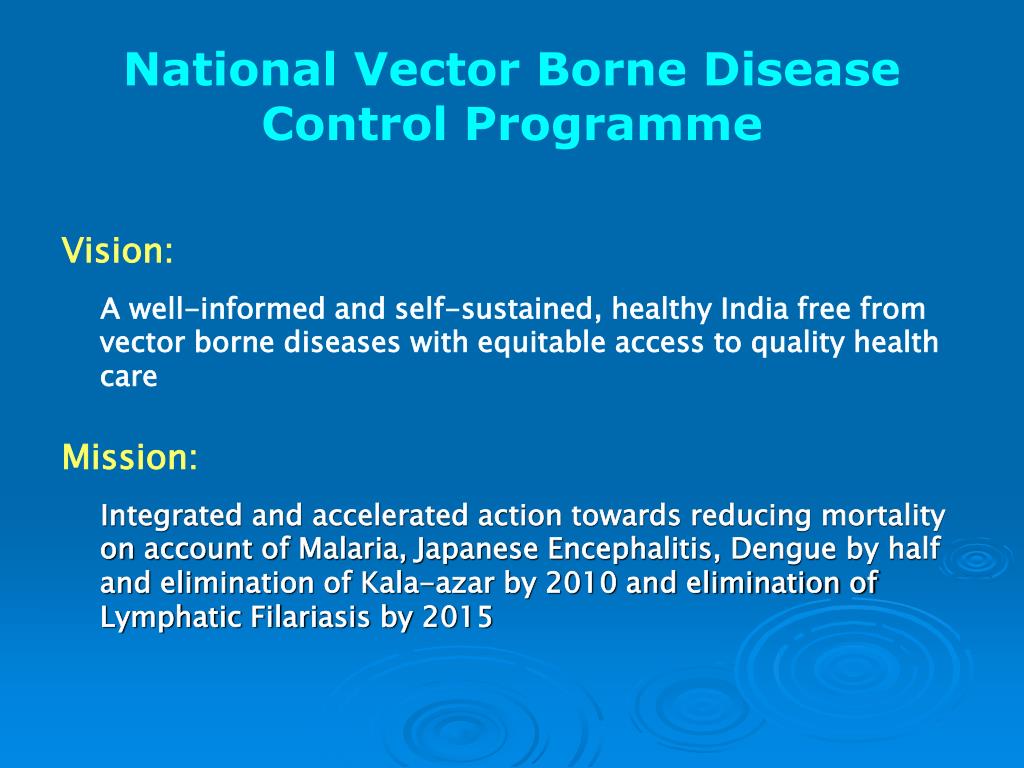 National Vector Borne Disease Control Programme

Vision:

A well-informed and self-sustained, healthy India free from vector borne diseases with equitable access to quality health care

Mission:

Integrated and accelerated action towards reducing mortality on account of Malaria, Japanese Encephalitis, Dengue by half and elimination of Kala-azar by 2010 and elimination of Lymphatic Filariasis by 2015